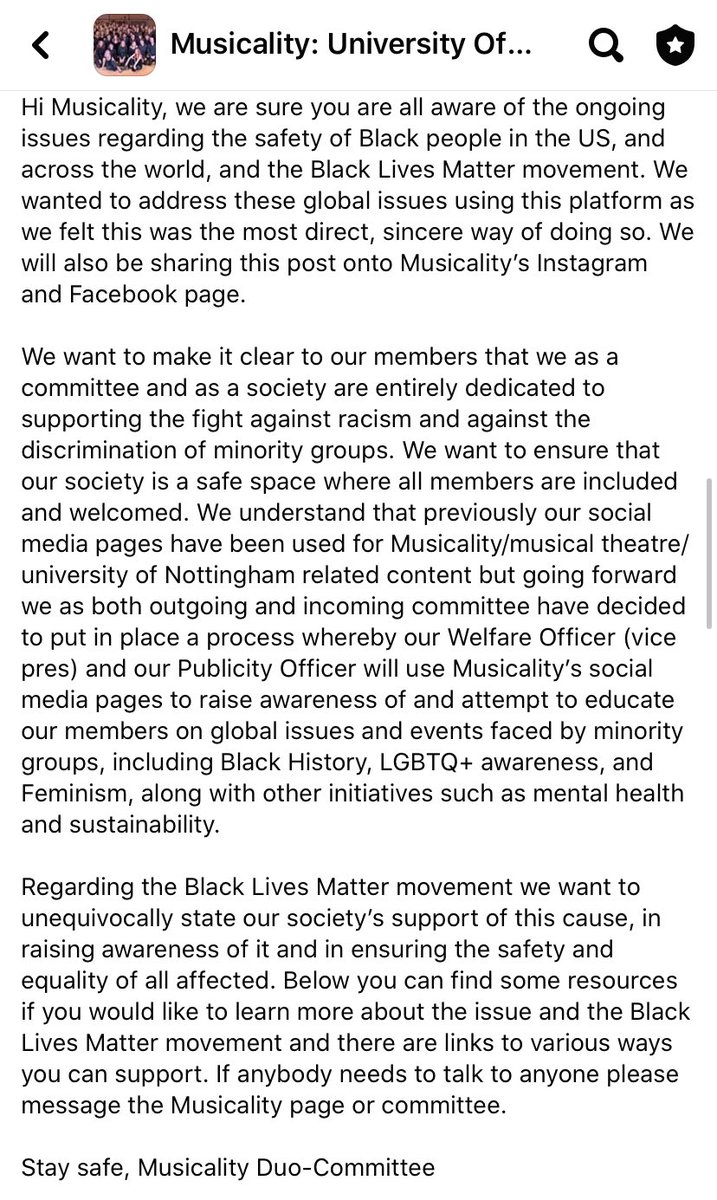 Musicality: University Of...

Hi Musicality, we are sure you are all aware of the ongoing issues regarding the safety of Black people in the US, and across the world, and the Black Lives Matter movement. We wanted to address these global issues using this platform as we felt this was the most direct, sincere way of doing so. We will also be sharing this post onto Musicality's Instagram and Facebook page.

We want to make it clear to our members that we as a committee and as a society are entirely dedicated to supporting the fight against racism and against the discrimination of minority groups. We want to ensure that our society is a safe space where all members are included and welcomed. We understand that previously our social media pages have been used for Musicality/musical theatre/ university of Nottingham related content but going forward we as both outgoing and incoming committee have decided to put in place a process whereby our Welfare Officer (vice pres) and our Publicity Officer will use Musicality's social media pages to raise awareness of and attempt to educate our members on global issues and events faced by minority groups, including Black History, LGBTQ+ awareness, and Feminism, along with other initiatives such as mental health and sustainability.

Regarding the Black Lives Matter movement we want to unequivocally state our society's support of this cause, in raising awareness of it and in ensuring the safety and equality of all affected. Below you can find some resources if you would like to learn more about the issue and the Black Lives Matter movement and there are links to various ways you can support. If anybody needs to talk to anyone please message the Musicality page or committee.

Stay safe, Musicality Duo-Committee